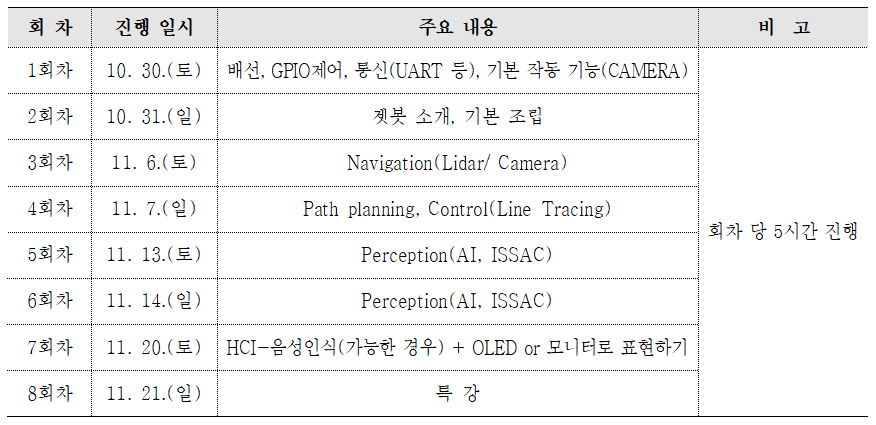 | 회 차 | 진행 일시 | 주요 내용 | 비 고 |
|---|---|---|---|
| 1회차 | 10. 30.(토) | 배선, GPIO제어, 통신(UART 등), 기본 작동 기능(CAMERA) | 회차 당 5시간 진행 |
| 2회차 | 10. 31.(일) | 젯봇 소개, 기본 조립 | |
| 3회차 | 11. 6.(토) | Navigation(Lidar/ Camera) | |
| 4회차 | 11. 7.(일) | Path planning, Control(Line Tracing) | |
| 5회차 | 11. 13.(토) | Perception(AI, ISSAC) | |
| 6회차 | 11. 14.(일) | Perception(AI, ISSAC) | |
| 7회차 | 11. 20.(토) | HCI-음성인식(가능한 경우) + OLED or 모니터로 표현하기 | |
| 8회차 | 11. 21.(일) | 특 강 | |